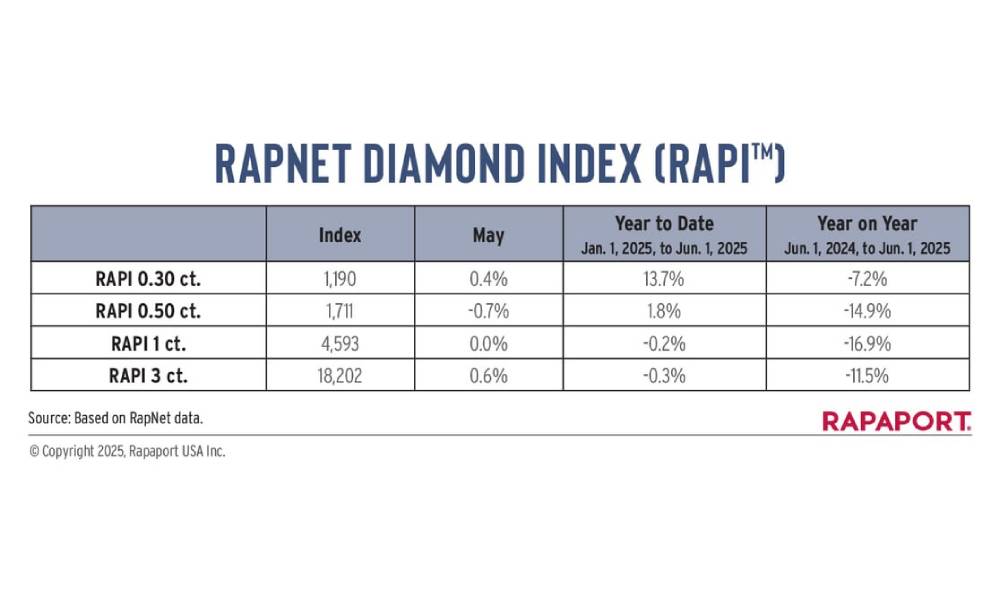 RAPNET DIAMOND INDEX (RAPI™)

| | Index | May | Year to Date Jan. 1, 2025, to Jun. 1, 2025 | Year on Year Jun. 1, 2024, to Jun. 1, 2025 |
|---|---|---|---|---|
| RAPI 0.30 ct. | 1,190 | 0.4% | 13.7% | -7.2% |
| RAPI 0.50 ct. | 1,711 | -0.7% | 1.8% | -14.9% |
| RAPI 1 ct. | 4,593 | 0.0% | -0.2% | -16.9% |
| RAPI 3 ct. | 18,202 | 0.6% | -0.3% | -11.5% |

Source: Based on RapNet data.

RAPAPORT.

© Copyright 2025, Rapaport USA Inc.